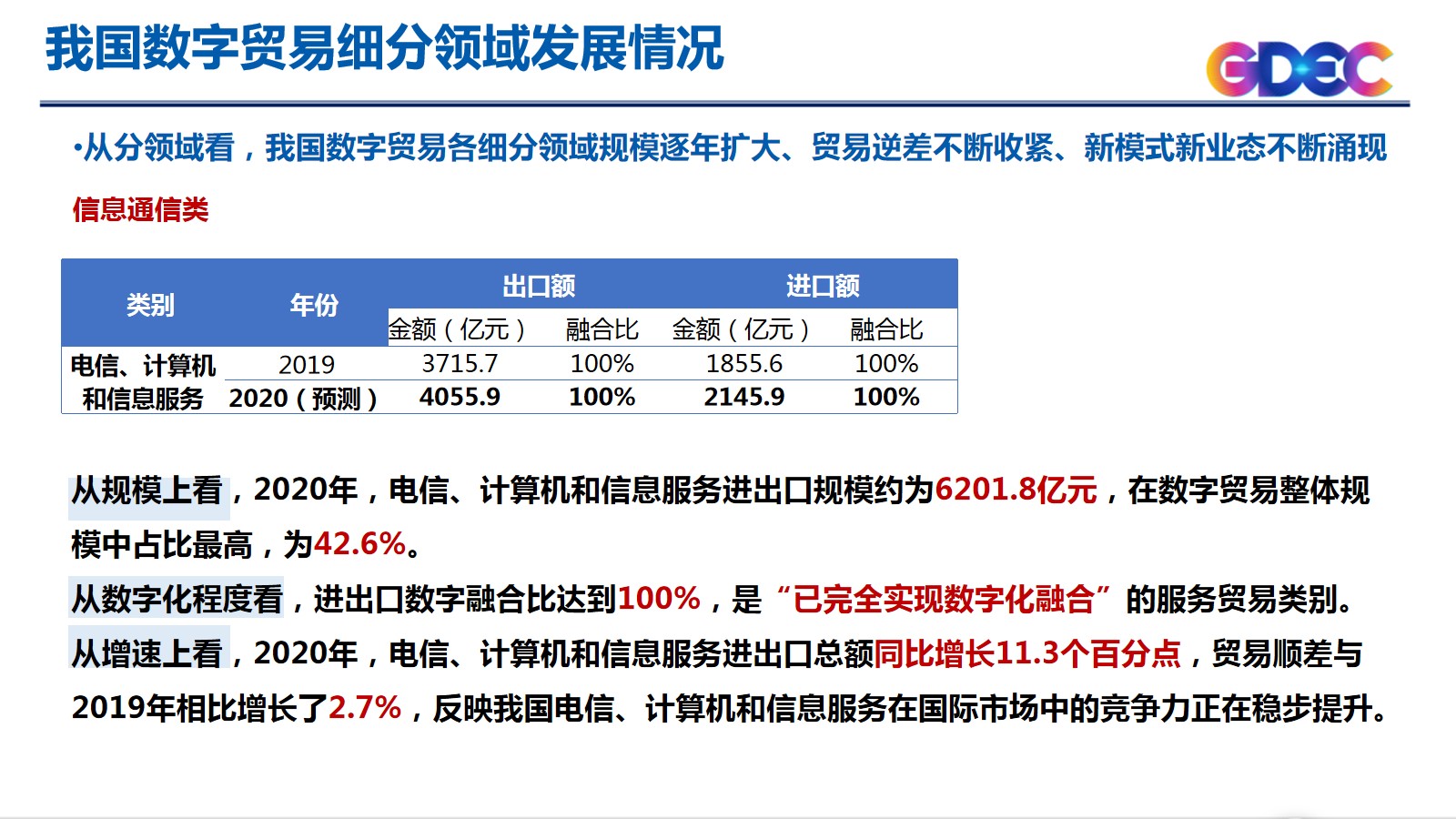 我国数字贸易细分领域发展情况

GDEC

•从分领域看，我国数字贸易各细分领域规模逐年扩大、贸易逆差不断收紧、新模式新业态不断涌现

信息通信类

| 类别 | 年份 | 出口额 | | 进口额 | |
|---|---|---|---|---|---|
| | | 金额（亿元） | 融合比 | 金额（亿元） | 融合比 |
| 电信、计算机和信息服务 | 2019 | 3715.7 | 100% | 1855.6 | 100% |
| | 2020（预测） | 4055.9 | 100% | 2145.9 | 100% |

从规模上看，2020年，电信、计算机和信息服务进出口规模约为6201.8亿元，在数字贸易整体规模中占比最高，为42.6%。

从数字化程度看，进出口数字融合比达到100%，是“已完全实现数字化融合”的服务贸易类别。

从增速上看，2020年，电信、计算机和信息服务进出口总额同比增长11.3个百分点，贸易顺差与2019年相比增长了2.7%，反映我国电信、计算机和信息服务在国际市场中的竞争力正在稳步提升。